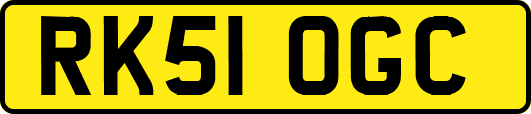 RK51 OGC